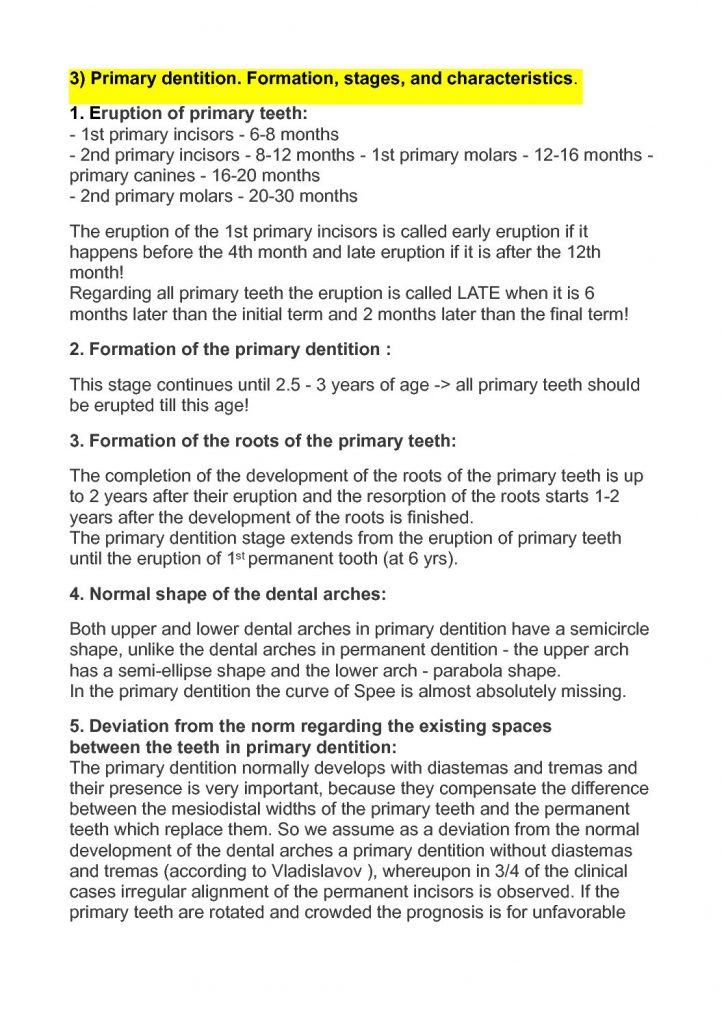 3) Primary dentition. Formation, stages, and characteristics.

1. Eruption of primary teeth:
- 1st primary incisors - 6-8 months
- 2nd primary incisors - 8-12 months - 1st primary molars - 12-16 months - primary canines - 16-20 months
- 2nd primary molars - 20-30 months

The eruption of the 1st primary incisors is called early eruption if it happens before the 4th month and late eruption if it is after the 12th month!
Regarding all primary teeth the eruption is called LATE when it is 6 months later than the initial term and 2 months later than the final term!

2. Formation of the primary dentition :

This stage continues until 2.5 - 3 years of age -> all primary teeth should be erupted till this age!

3. Formation of the roots of the primary teeth:

The completion of the development of the roots of the primary teeth is up to 2 years after their eruption and the resorption of the roots starts 1-2 years after the development of the roots is finished.
The primary dentition stage extends from the eruption of primary teeth until the eruption of 1st permanent tooth (at 6 yrs).

4. Normal shape of the dental arches:

Both upper and lower dental arches in primary dentition have a semicircle shape, unlike the dental arches in permanent dentition - the upper arch has a semi-ellipse shape and the lower arch - parabola shape.
In the primary dentition the curve of Spee is almost absolutely missing.

5. Deviation from the norm regarding the existing spaces between the teeth in primary dentition:
The primary dentition normally develops with diastemas and tremas and their presence is very important, because they compensate the difference between the mesiodistal widths of the primary teeth and the permanent teeth which replace them. So we assume as a deviation from the normal development of the dental arches a primary dentition without diastemas and tremas (according to Vladislavov ), whereupon in 3/4 of the clinical cases irregular alignment of the permanent incisors is observed. If the primary teeth are rotated and crowded the prognosis is for unfavorable